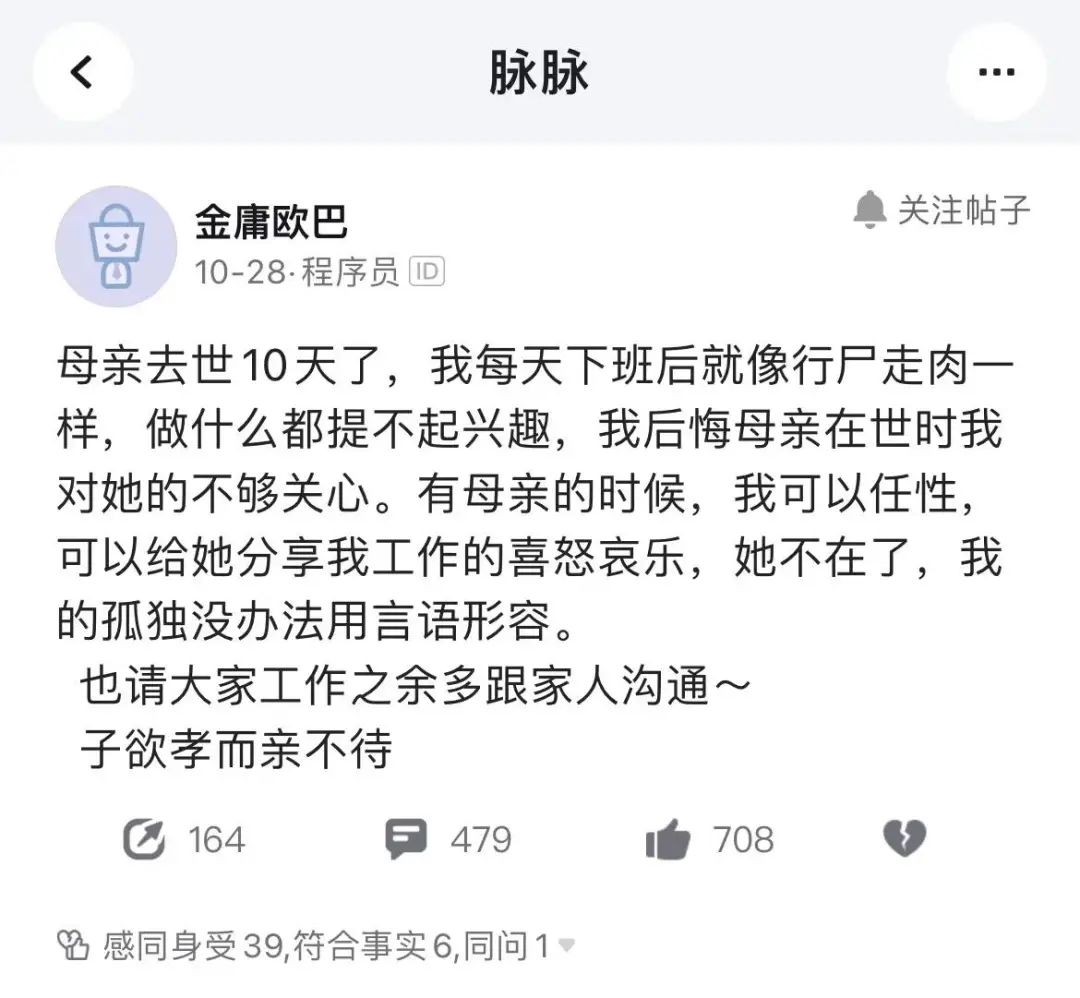 脉脉

金庸欧巴
10-28·程序员 ID

关注帖子

母亲去世10天了，我每天下班后就像行尸走肉一样，做什么都提不起兴趣，我后悔母亲在世时我对她的不够关心。有母亲的时候，我可以任性，可以给她分享我工作的喜怒哀乐，她不在了，我的孤独没办法用言语形容。
也请大家工作之余多跟家人沟通～
子欲孝而亲不待

164 479 708

感同身受39,符合事实6,同问1